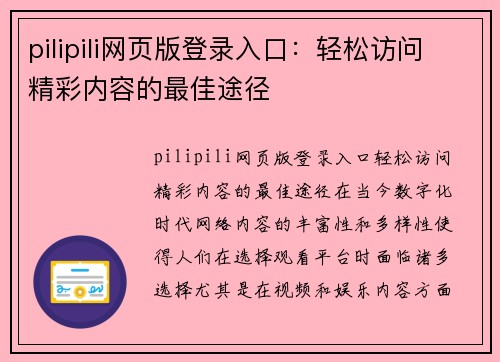 pilipili网页版登录入口：轻松访问精彩内容的最佳途径

pilipili网页版登录入口轻松访问精彩内容的最佳途径在当今数字化时代网络内容的丰富性和多样性使得人们在选择观看平台时面临诸多选择尤其是在视频和娱乐内容方面